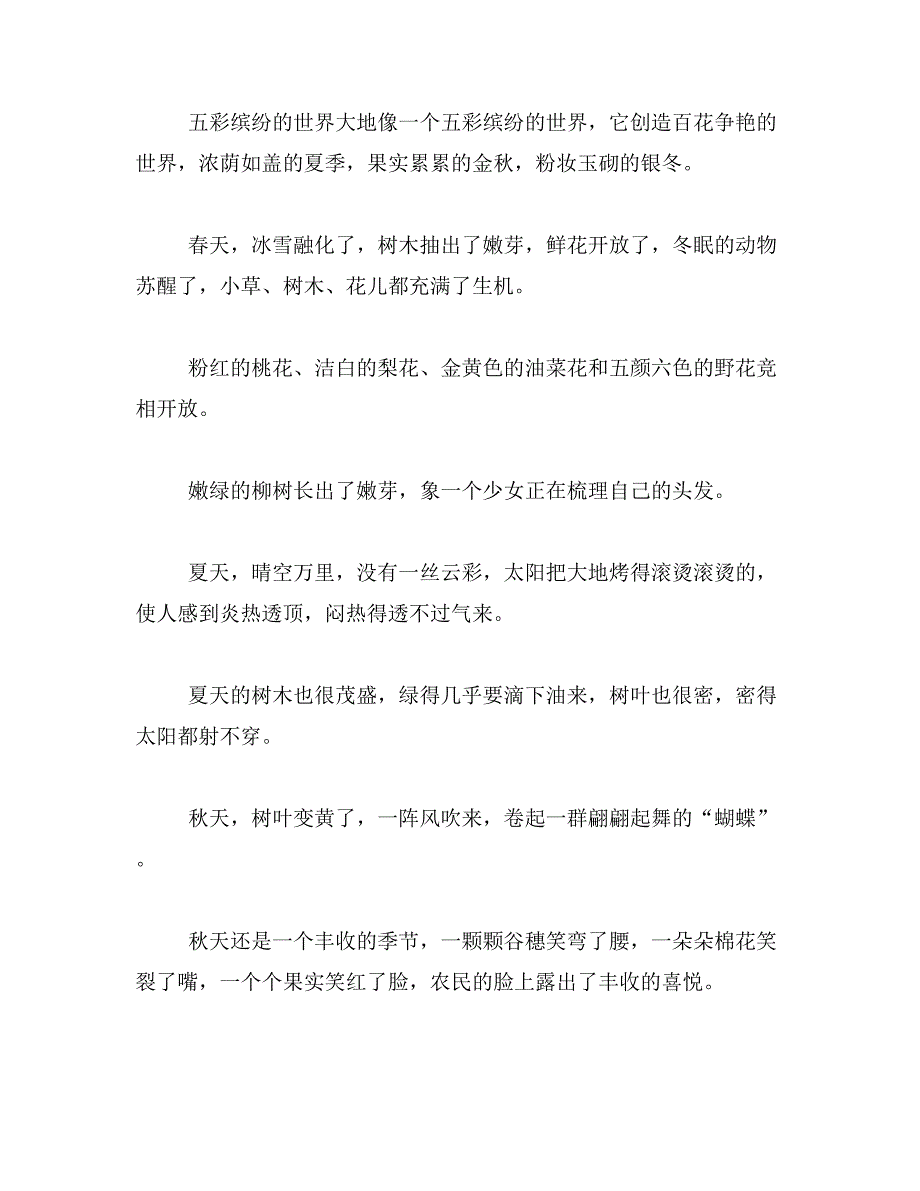 五彩缤纷的世界大地像一个五彩缤纷的世界，它创造百花争艳的世界，浓荫如盖的夏季，果实累累的金秋，粉妆玉砌的银冬。

春天，冰雪融化了，树木抽出了嫩芽，鲜花开放了，冬眠的动物苏醒了，小草、树木、花儿都充满了生机。

粉红的桃花、洁白的梨花、金黄色的油菜花和五颜六色的野花竞相开放。

嫩绿的柳树长出了嫩芽，象一个少女正在梳理自己的头发。

夏天，晴空万里，没有一丝云彩，太阳把大地烤得滚烫滚烫的，使人感到炎热透顶，闷热得透不过气来。

夏天的树木也很茂盛，绿得几乎要滴下油来，树叶也很密，密得太阳都射不穿。

秋天，树叶变黄了，一阵风吹来，卷起一群翩翩起舞的“蝴蝶”。

秋天还是一个丰收的季节，一颗颗谷穗笑弯了腰，一朵朵棉花笑裂了嘴，一个个果实笑红了脸，农民的脸上露出了丰收的喜悦。